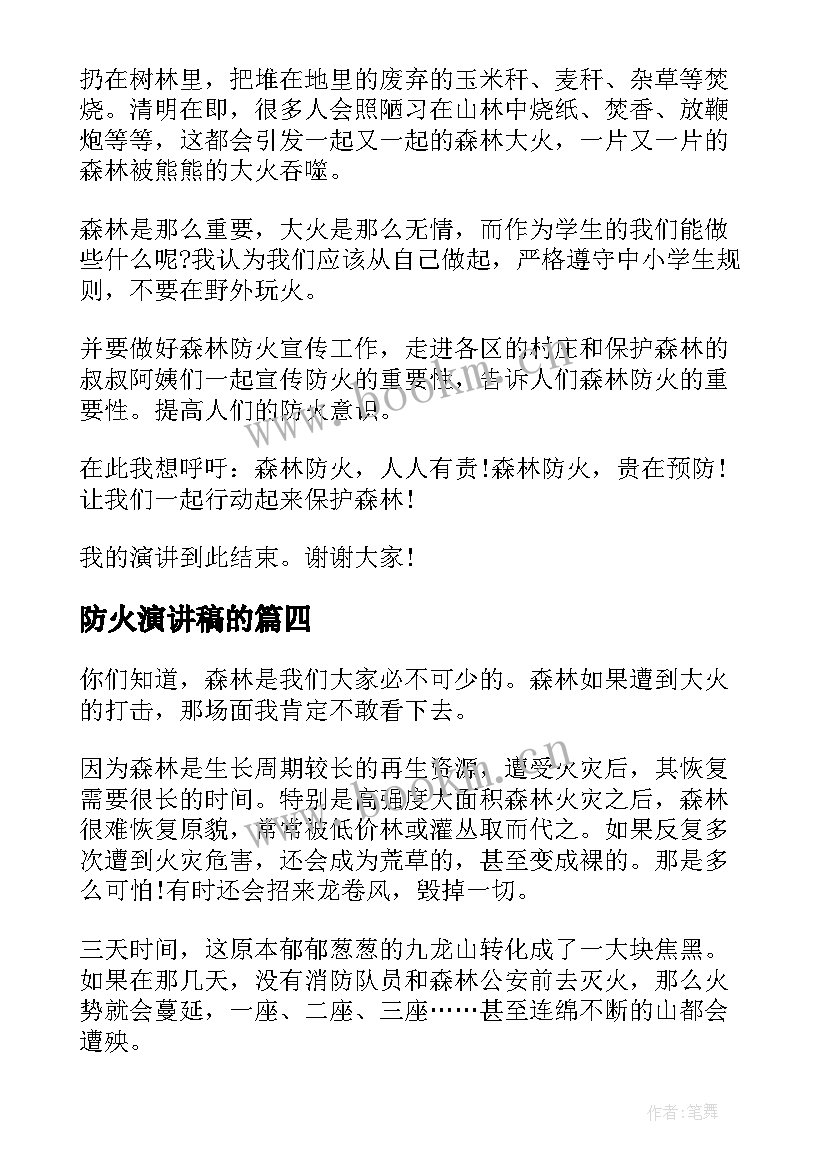 扔在树林里，把堆在地里的废弃的玉米秆、麦秆、杂草等焚烧。清明在即，很多人会照陋习在山林中烧纸、焚香、放鞭炮等等，这都会引发一起又一起的森林大火，一片又一片的森林被熊熊的大火吞噬。

森林是那么重要，大火是那么无情，而作为学生的我们能做些什么呢?我认为我们应该从自己做起，严格遵守中小学生规则，不要在野外玩火。

并要做好森林防火宣传工作，走进各区的村庄和保护森林的叔叔阿姨们一起宣传防火的重要性，告诉人们森林防火的重要性。提高人们的防火意识。

在此我想呼吁：森林防火，人人有责!森林防火，贵在预防!让我们一起行动起来保护森林!

我的演讲到此结束。谢谢大家!

防火演讲稿的篇四

你们知道，森林是我们大家必不可少的。森林如果遭到大火的打击，那场面我肯定不敢看下去。

因为森林是生长周期较长的再生资源，遭受火灾后，其恢复需要很长的时间。特别是高强度大面积森林火灾之后，森林很难恢复原貌，常常被低价林或灌丛取而代之。如果反复多次遭到火灾危害，还会成为荒草的，甚至变成裸的。那是多么可怕!有时还会招来龙卷风，毁掉一切。

三天时间，这原本郁郁葱葱的九龙山转化成了一大块焦黑。如果在那几天，没有消防队员和森林公安前去灭火，那么火势就会蔓延，一座、二座、三座……甚至连绵不断的山都会遭殃。

www.bookm.cn

作者:笔舞